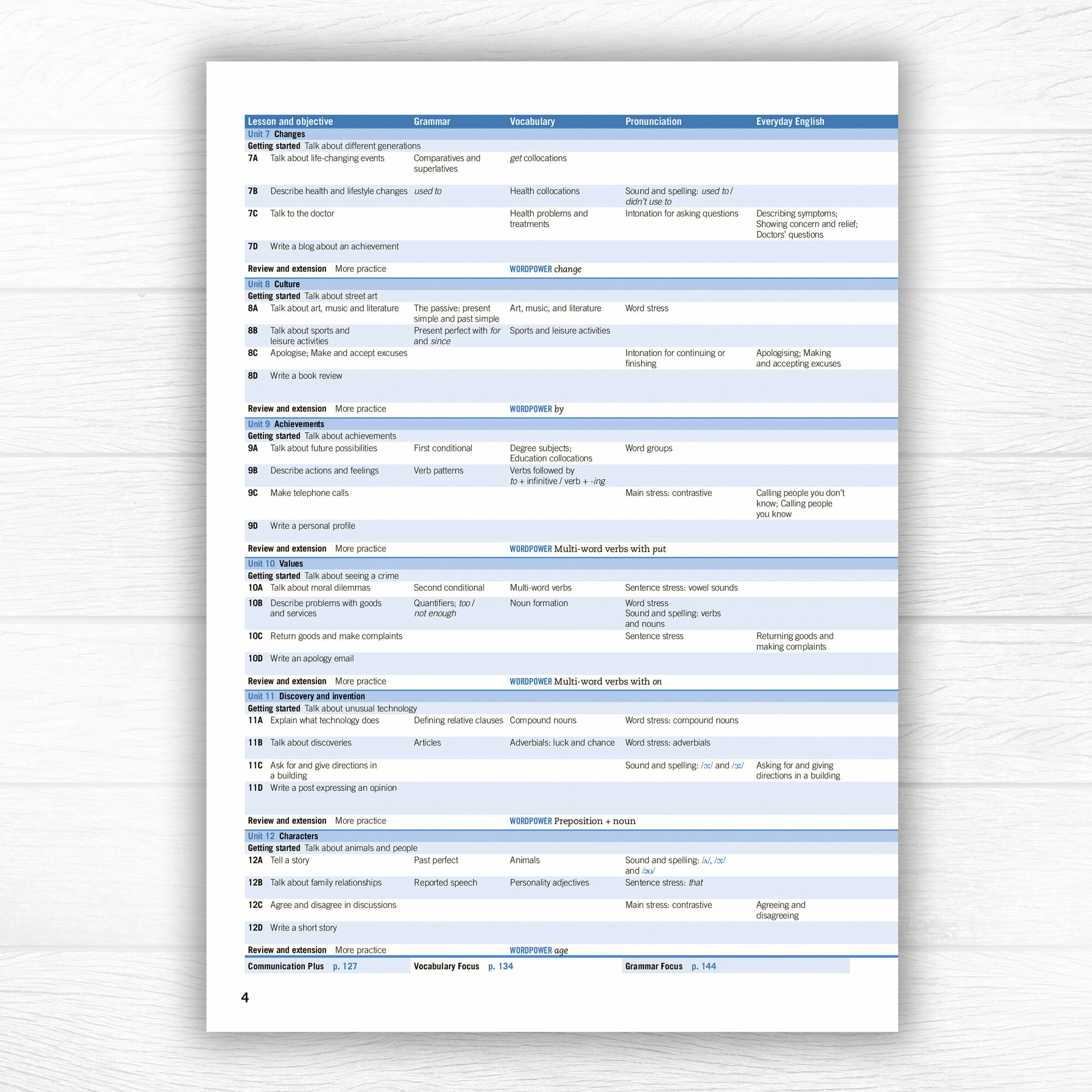 | Lesson and objective | Grammar | Vocabulary | Pronunciation | Everyday English |
|---|---|---|---|---|
| Unit 7 Changes | | | | |
| Getting started Talk about different generations | | | | |
| 7A Talk about life-changing events | Comparatives and superlatives | get collocations | | |
| 7B Describe health and lifestyle changes | used to | Health collocations | Sound and spelling: used to / didn't use to | |
| 7C Talk to the doctor | | Health problems and treatments | Intonation for asking questions | Describing symptoms; Showing concern and relief; Doctors' questions |
| 7D Write a blog about an achievement | | | | |
| Review and extension More practice | | WORDPOWER change | | |
| Unit 8 Culture | | | | |
| Getting started Talk about street art | | | | |
| 8A Talk about art, music and literature | The passive: present simple and past simple | Art, music, and literature | Word stress | |
| 8B Talk about sports and leisure activities | Present perfect with for and since | Sports and leisure activities | | |
| 8C Apologise; Make and accept excuses | | | Intonation for continuing or finishing | Apologising; Making and accepting excuses |
| 8D Write a book review | | | | |
| Review and extension More practice | | WORDPOWER by | | |
| Unit 9 Achievements | | | | |
| Getting started Talk about achievements | | | | |
| 9A Talk about future possibilities | First conditional | Degree subjects; Education collocations | Word groups | |
| 9B Describe actions and feelings | Verb patterns | Verbs followed by to + infinitive / verb + -ing | | |
| 9C Make telephone calls | | | Main stress: contrastive | Calling people you don't know; Calling people you know |
| 9D Write a personal profile | | | | |
| Review and extension More practice | | WORDPOWER Multi-word verbs with put | | |
| Unit 10 Values | | | | |
| Getting started Talk about seeing a crime | | | | |
| 10A Talk about moral dilemmas | Second conditional | Multi-word verbs | Sentence stress: vowel sounds | |
| 10B Describe problems with goods and services | Quantifiers; too / not enough | Noun formation | Word stress Sound and spelling: verbs and nouns | |
| 10C Return goods and make complaints | | | Sentence stress | Returning goods and making complaints |
| 10D Write an apology email | | | | |
| Review and extension More practice | | WORDPOWER Multi-word verbs with on | | |
| Unit 11 Discovery and invention | | | | |
| Getting started Talk about unusual technology | | | | |
| 11A Explain what technology does | Defining relative clauses | Compound nouns | Word stress: compound nouns | |
| 11B Talk about discoveries | Articles | Adverbials: luck and chance | Word stress: adverbials | |
| 11C Ask for and give directions in a building | | | Sound and spelling: /ɔː/ and /ɜː/ | Asking for and giving directions in a building |
| 11D Write a post expressing an opinion | | | | |
| Review and extension More practice | | WORDPOWER Preposition + noun | | |
| Unit 12 Characters | | | | |
| Getting started Talk about animals and people | | | | |
| 12A Tell a story | Past perfect | Animals | Sound and spelling: /ʌ/, /ɔː/ and /əʊ/ | |
| 12B Talk about family relationships | Reported speech | Personality adjectives | Sentence stress: that | |
| 12C Agree and disagree in discussions | | | Main stress: contrastive | Agreeing and disagreeing |
| 12D Write a short story | | | | |
| Review and extension More practice | | WORDPOWER age | | |

Communication Plus p. 127 Vocabulary Focus p. 134 Grammar Focus p. 144

4